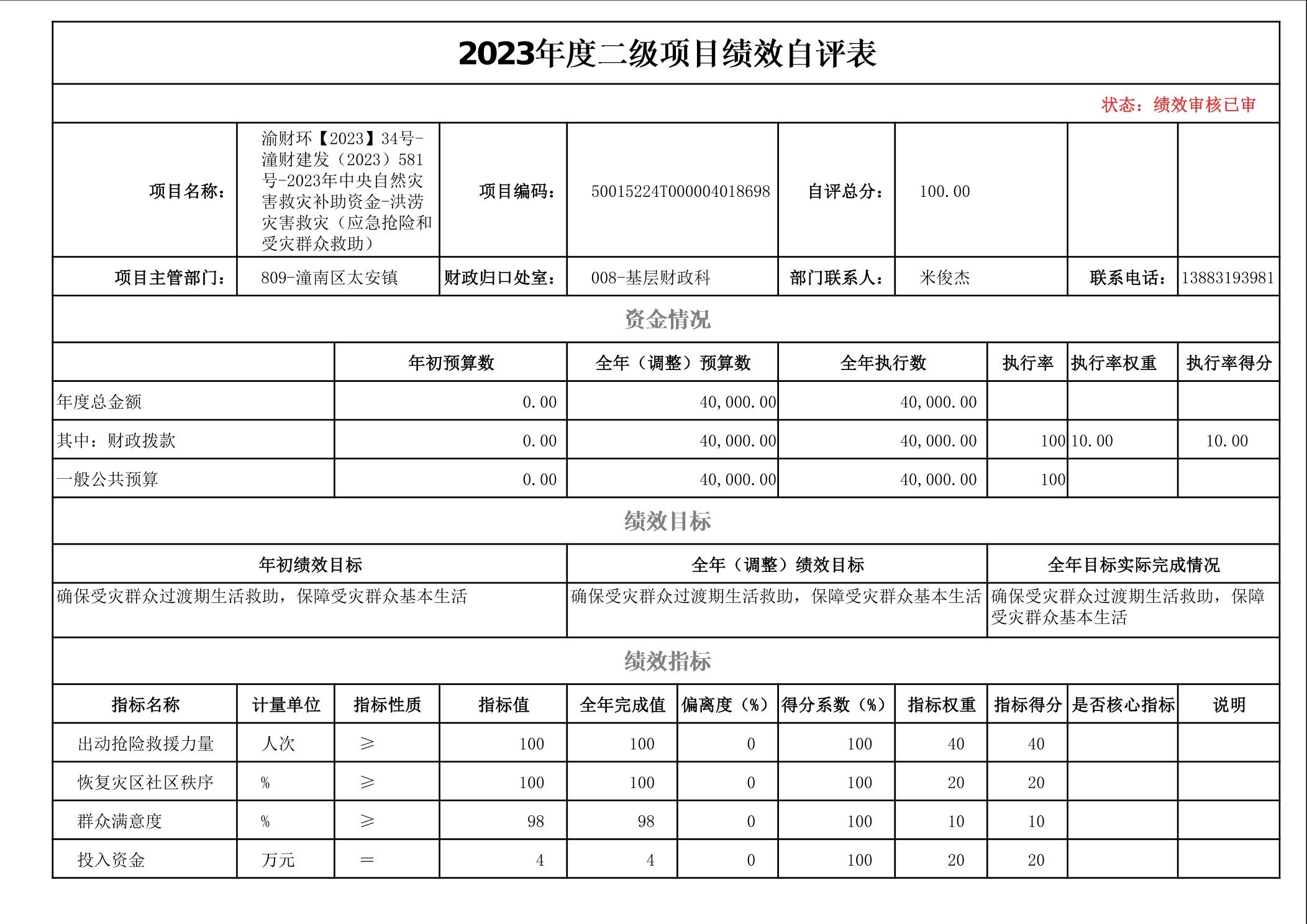 2023年度二级项目绩效自评表

状态：绩效审核已审

| 项目名称： | 渝财环【2023】34号-潼财建发（2023）581号-2023年中央自然灾害救灾补助资金-洪涝灾害救灾（应急抢险和受灾群众救助） | 项目编码： | 50015224T000004018698 | 自评总分： | 100.00 | | |
|---|---|---|---|---|---|---|---|
| 项目主管部门： | 809-潼南区太安镇 | 财政归口处室： | 008-基层财政科 | 部门联系人： | 米俊杰 | 联系电话： | 13883193981 |

资金情况

| | 年初预算数 | 全年（调整）预算数 | 全年执行数 | 执行率 | 执行率权重 | 执行率得分 |
|---|---|---|---|---|---|---|
| 年度总金额 | 0.00 | 40,000.00 | 40,000.00 | | | |
| 其中：财政拨款 | 0.00 | 40,000.00 | 40,000.00 | 100 | 10.00 | 10.00 |
| 一般公共预算 | 0.00 | 40,000.00 | 40,000.00 | 100 | | |

绩效目标

| 年初绩效目标 | 全年（调整）绩效目标 | 全年目标实际完成情况 |
|---|---|---|
| 确保受灾群众过渡期生活救助，保障受灾群众基本生活 | 确保受灾群众过渡期生活救助，保障受灾群众基本生活 | 确保受灾群众过渡期生活救助，保障受灾群众基本生活 |

绩效指标

| 指标名称 | 计量单位 | 指标性质 | 指标值 | 全年完成值 | 偏离度（%） | 得分系数（%） | 指标权重 | 指标得分 | 是否核心指标 | 说明 |
|---|---|---|---|---|---|---|---|---|---|---|
| 出动抢险救援力量 | 人次 | ≥ | 100 | 100 | 0 | 100 | 40 | 40 | | |
| 恢复灾区社区秩序 | % | ≥ | 100 | 100 | 0 | 100 | 20 | 20 | | |
| 群众满意度 | % | ≥ | 98 | 98 | 0 | 100 | 10 | 10 | | |
| 投入资金 | 万元 | = | 4 | 4 | 0 | 100 | 20 | 20 | | |